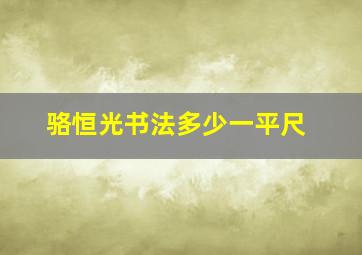 骆恒光书法多少一平尺